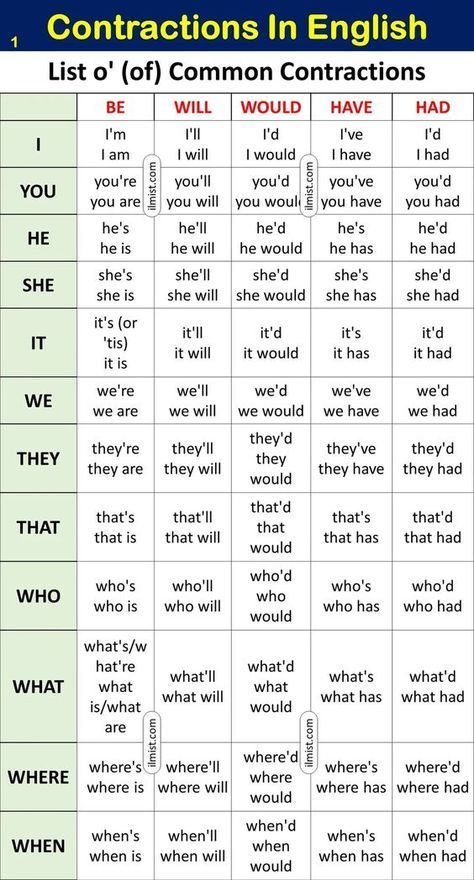 1 Contractions In English

List o' (of) Common Contractions

| | BE | WILL | WOULD | HAVE | HAD |
|---|---|---|---|---|---|
| I | I'm I am | I'll I will | I'd I would | I've I have | I'd I had |
| YOU | you're you are | you'll you will | you'd you would | you've you have | you'd you had |
| HE | he's he is | he'll he will | he'd he would | he's he has | he'd he had |
| SHE | she's she is | she'll she will | she'd she would | she's she has | she'd she had |
| IT | it's (or 'tis) it is | it'll it will | it'd it would | it's it has | it'd it had |
| WE | we're we are | we'll we will | we'd we would | we've we have | we'd we had |
| THEY | they're they are | they'll they will | they'd they would | they've they have | they'd they had |
| THAT | that's that is | that'll that will | that'd that would | that's that has | that'd that had |
| WHO | who's who is | who'll who will | who'd who would | who's who has | who'd who had |
| WHAT | what's/what're what is/what are | what'll what will | what'd what would | what's what has | what'd what had |
| WHERE | where's where is | where'll where will | where'd where would | where's where has | where'd where had |
| WHEN | when's when is | when'll when will | when'd when would | when's when has | when'd when had |

ilmist.com
ilmist.com
ilmist.com
ilmist.com